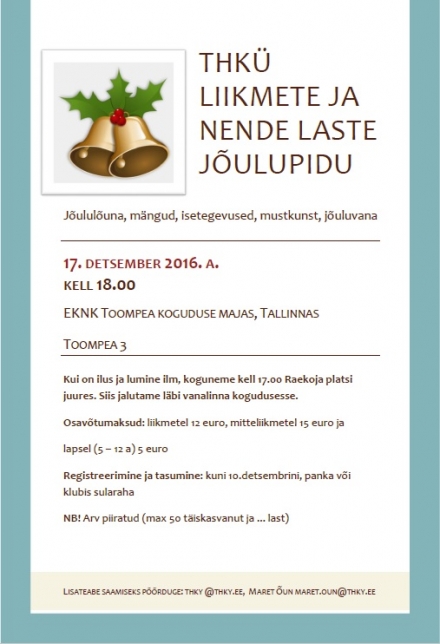 THKÜ LIIKMETE JA NENDE LASTE JÕULUPIDU

Jõululõuna, mängud, isetegevused, mustkunst, jõuluvana

17. DETSEMBER 2016. A.
KELL 18.00

EKNK TOOMPEA KOGUDUSE MAJAS, TALLINNAS

TOOMPEA 3

Kui on ilus ja lumine ilm, koguneme kell 17.00 Raekoja platsi juures. Siis jalutame läbi vanalinna kogudusesse.

Osavõtumaksud: liikmetel 12 euro, mitteliikmetel 15 euro ja

lapsel (5 – 12 a) 5 euro

Registreerimine ja tasumine: kuni 10.detsembrini, panka või klubis sularaha

NB! Arv piiratud (max 50 täiskasvanut ja ... last)

LISATEABE SAAMISEKS PÖÖRDUGE: THKY @THKY.EE, MARET ÕUN MARET.OUN@THKY.EE